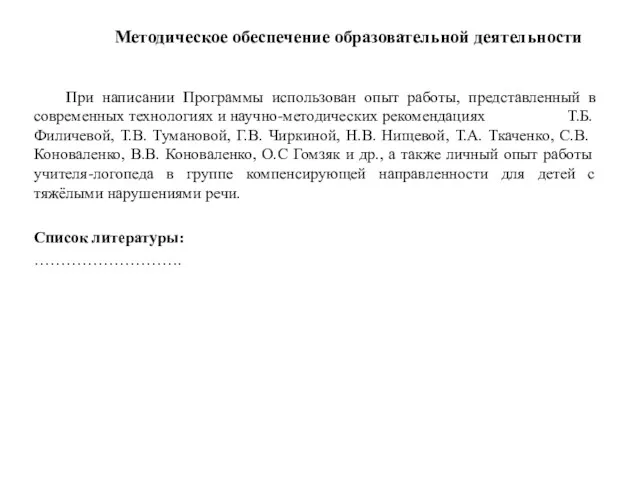 Методическое обеспечение образовательной деятельности

При написании Программы использован опыт работы, представленный в современных технологиях и научно-методических рекомендациях Т.Б. Филичевой, Т.В. Тумановой, Г.В. Чиркиной, Н.В. Нищевой, Т.А. Ткаченко, С.В. Коноваленко, В.В. Коноваленко, О.С Гомзяк и др., а также личный опыт работы учителя-логопеда в группе компенсирующей направленности для детей с тяжёлыми нарушениями речи.

Список литературы:
……………………….